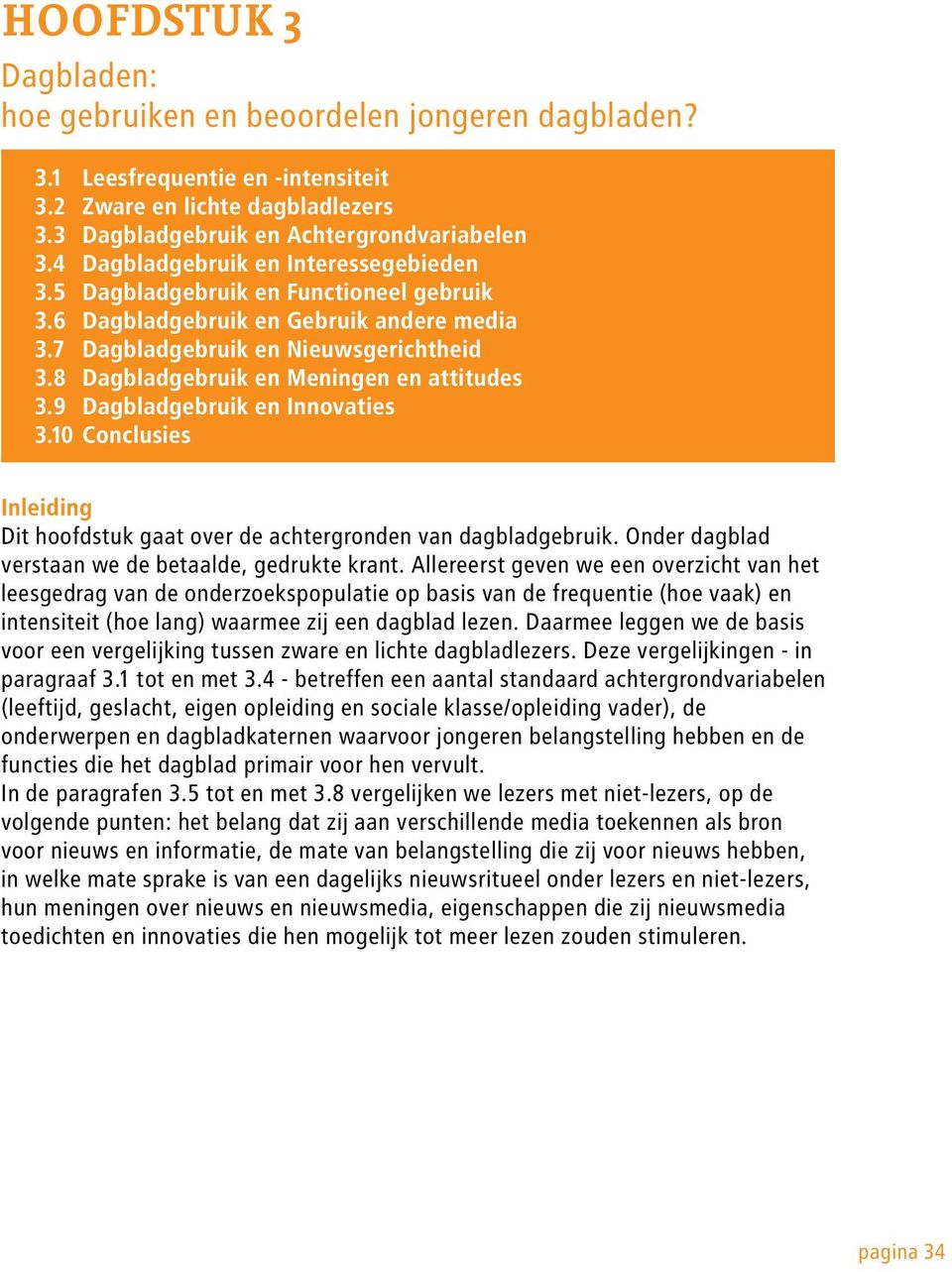 HOOFDSTUK 3

Dagbladen:
hoe gebruiken en beoordelen jongeren dagbladen?

3.1 Leesfrequentie en -intensiteit
3.2 Zware en lichte dagbladlezers
3.3 Dagbladgebruik en Achtergrondvariabelen
3.4 Dagbladgebruik en Interessegebieden
3.5 Dagbladgebruik en Functioneel gebruik
3.6 Dagbladgebruik en Gebruik andere media
3.7 Dagbladgebruik en Nieuwsgerichtheid
3.8 Dagbladgebruik en Meningen en attitudes
3.9 Dagbladgebruik en Innovaties
3.10 Conclusies

Inleiding
Dit hoofdstuk gaat over de achtergronden van dagbladgebruik. Onder dagblad verstaan we de betaalde, gedrukte krant. Allereerst geven we een overzicht van het leesgedrag van de onderzoekspopulatie op basis van de frequentie (hoe vaak) en intensiteit (hoe lang) waarmee zij een dagblad lezen. Daarmee leggen we de basis voor een vergelijking tussen zware en lichte dagbladlezers. Deze vergelijkingen - in paragraaf 3.1 tot en met 3.4 - betreffen een aantal standaard achtergrondvariabelen (leeftijd, geslacht, eigen opleiding en sociale klasse/opleiding vader), de onderwerpen en dagbladkaternen waarvoor jongeren belangstelling hebben en de functies die het dagblad primair voor hen vervult.
In de paragrafen 3.5 tot en met 3.8 vergelijken we lezers met niet-lezers, op de volgende punten: het belang dat zij aan verschillende media toekennen als bron voor nieuws en informatie, de mate van belangstelling die zij voor nieuws hebben, in welke mate sprake is van een dagelijks nieuwsritueel onder lezers en niet-lezers, hun meningen over nieuws en nieuwsmedia, eigenschappen die zij nieuwsmedia toedichten en innovaties die hen mogelijk tot meer lezen zouden stimuleren.

pagina 34